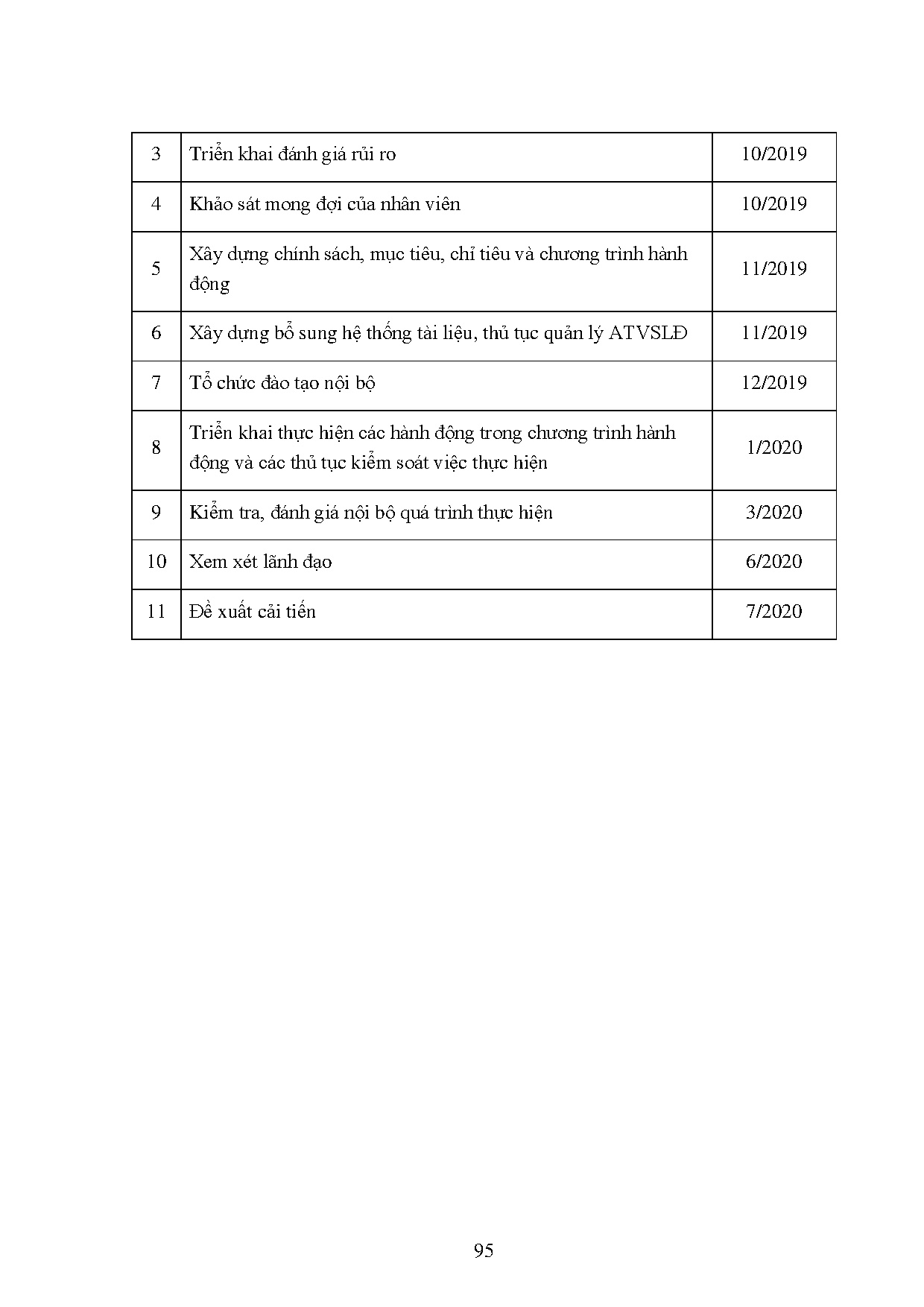 | | | |
|---|---|---|
| 3 | Triển khai đánh giá rủi ro | 10/2019 |
| 4 | Khảo sát mong đợi của nhân viên | 10/2019 |
| 5 | Xây dựng chính sách, mục tiêu, chỉ tiêu và chương trình hành động | 11/2019 |
| 6 | Xây dựng bổ sung hệ thống tài liệu, thủ tục quản lý ATVSLĐ | 11/2019 |
| 7 | Tổ chức đào tạo nội bộ | 12/2019 |
| 8 | Triển khai thực hiện các hành động trong chương trình hành động và các thủ tục kiểm soát việc thực hiện | 1/2020 |
| 9 | Kiểm tra, đánh giá nội bộ quá trình thực hiện | 3/2020 |
| 10 | Xem xét lãnh đạo | 6/2020 |
| 11 | Đề xuất cải tiến | 7/2020 |

95